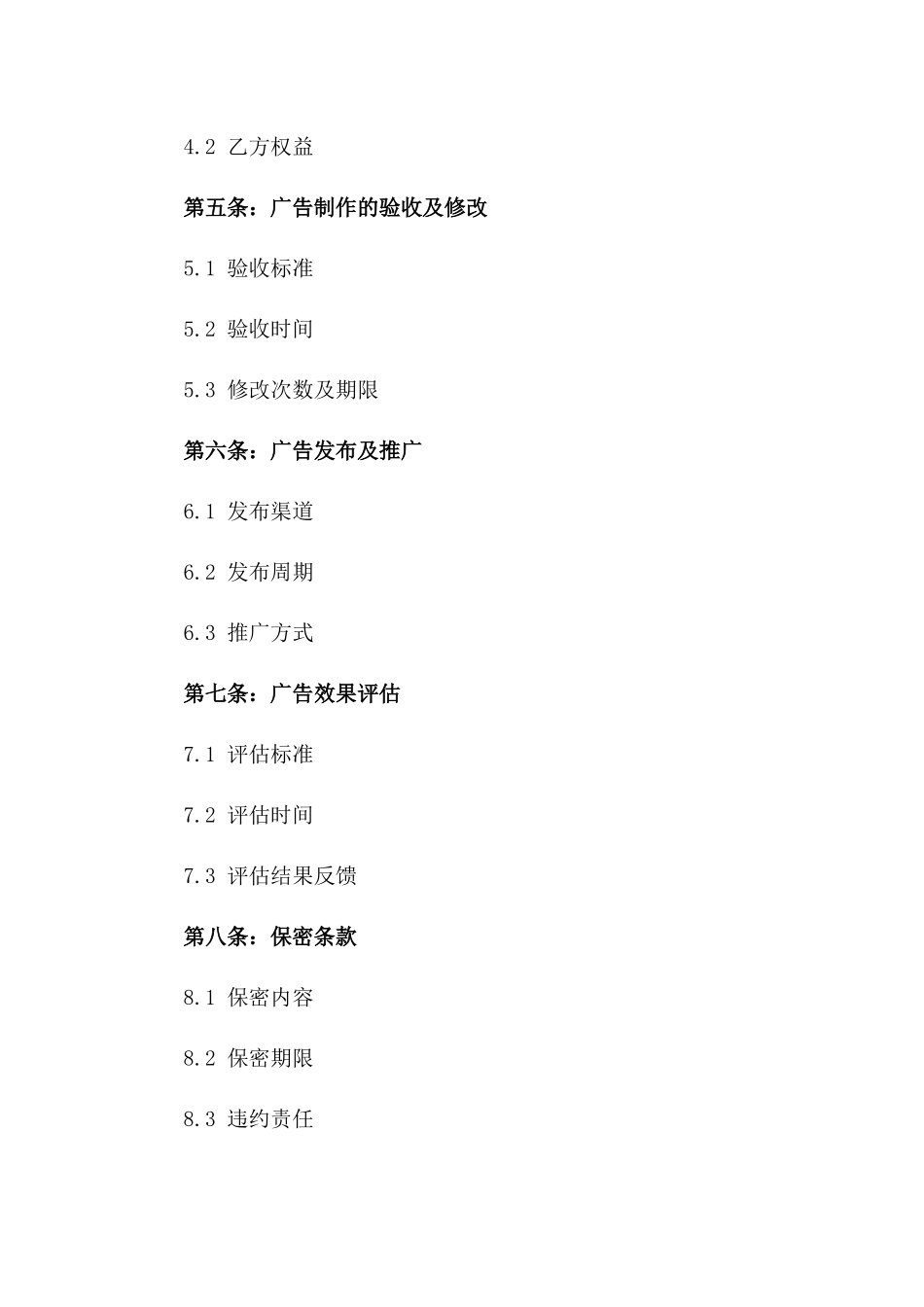 4.2 乙方权益

第五条：广告制作的验收及修改

5.1 验收标准

5.2 验收时间

5.3 修改次数及期限

第六条：广告发布及推广

6.1 发布渠道

6.2 发布周期

6.3 推广方式

第七条：广告效果评估

7.1 评估标准

7.2 评估时间

7.3 评估结果反馈

第八条：保密条款

8.1 保密内容

8.2 保密期限

8.3 违约责任